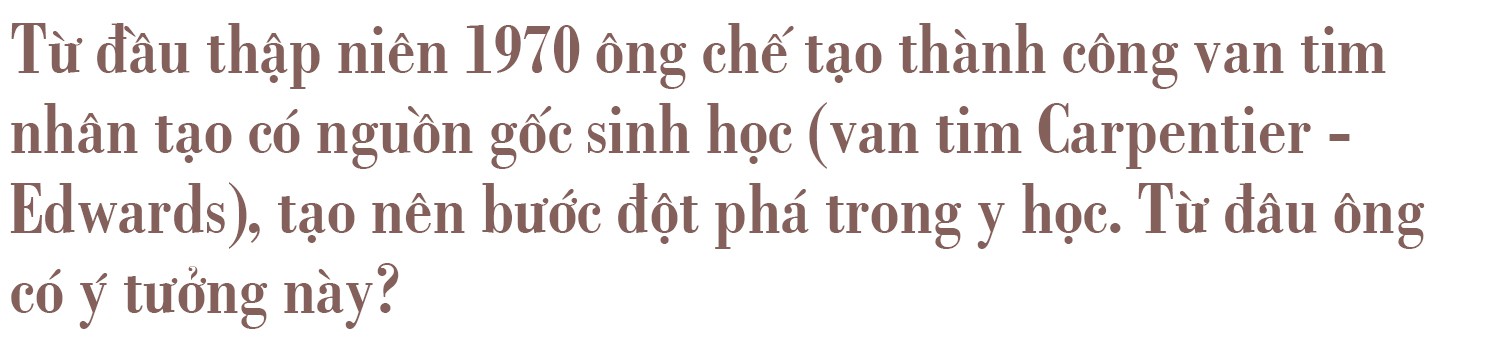 Từ đầu thập niên 1970 ông chế tạo thành công van tim nhân tạo có nguồn gốc sinh học (van tim Carpentier - Edwards), tạo nên bước đột phá trong y học. Từ đâu ông có ý tưởng này?